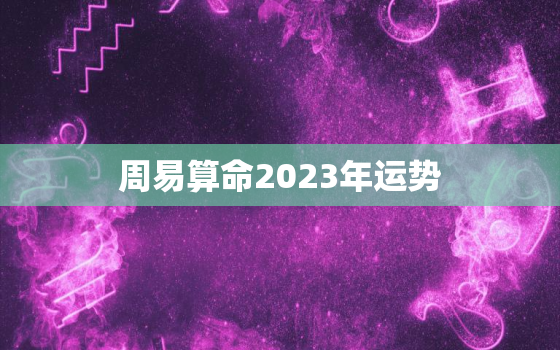 周易算命2023年运势